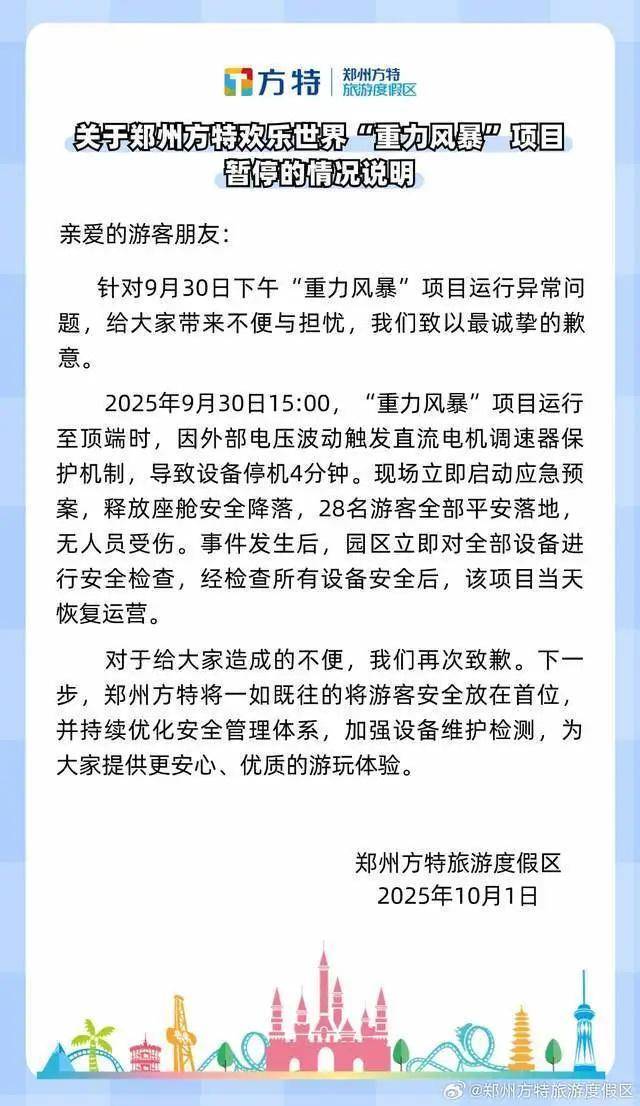 方特 郑州方特旅游度假区

关于郑州方特欢乐世界“重力风暴”项目暂停的情况说明

亲爱的游客朋友：

针对9月30日下午“重力风暴”项目运行异常问题，给大家带来不便与担忧，我们致以最诚挚的歉意。

2025年9月30日15:00，“重力风暴”项目运行至顶端时，因外部电压波动触发直流电机调速器保护机制，导致设备停机4分钟。现场立即启动应急预案，释放座舱安全降落，28名游客全部平安落地，无人员受伤。事件发生后，园区立即对全部设备进行安全检查，经检查所有设备安全后，该项目当天恢复运营。

对于给大家造成的不便，我们再次致歉。下一步，郑州方特将一如既往的将游客安全放在首位，并持续优化安全管理体系，加强设备维护检测，为大家提供更安心、优质的游玩体验。

郑州方特旅游度假区
2025年10月1日

@郑州方特旅游度假区